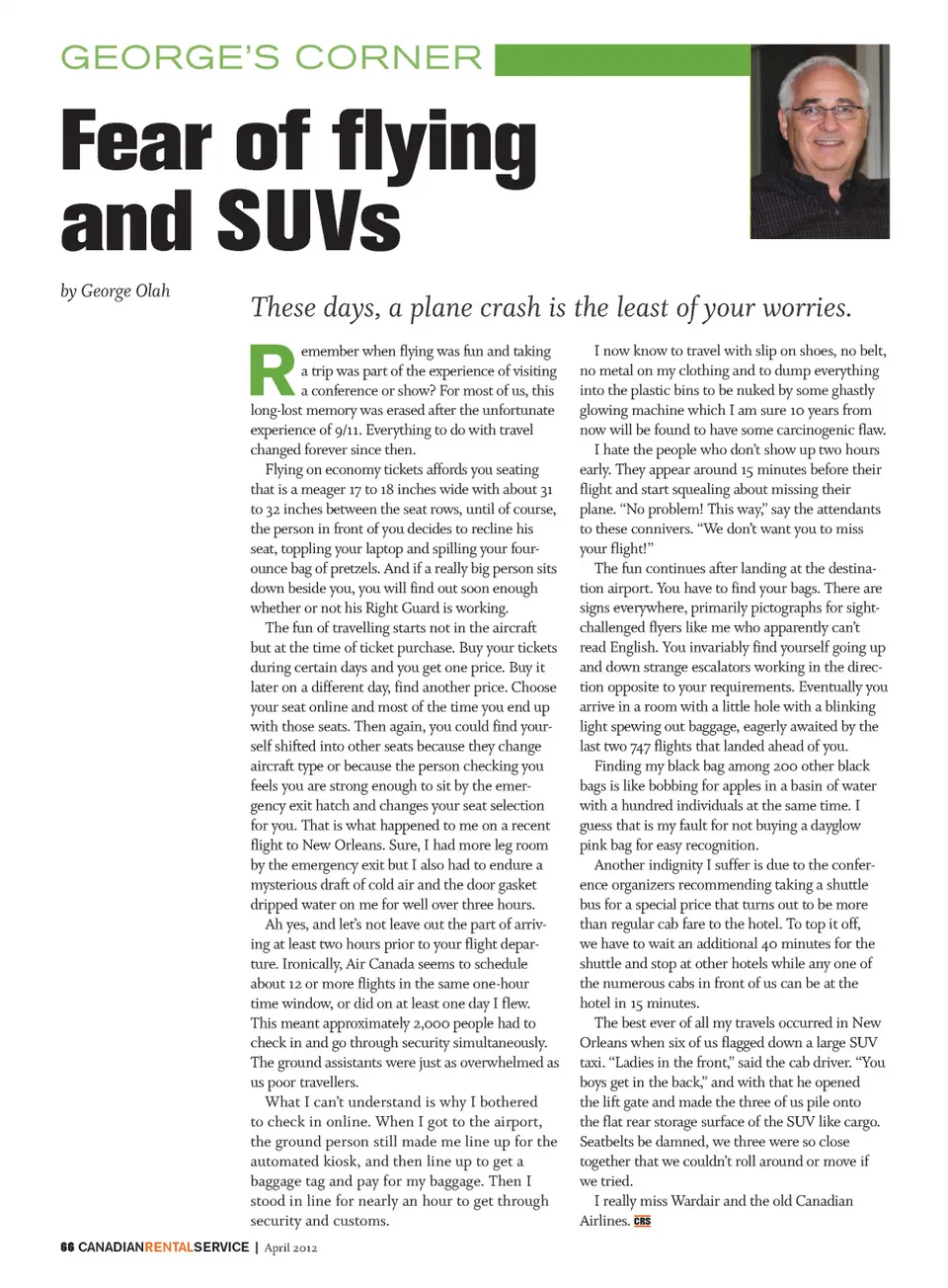 GEORGE'S CORNER

Fear of flying and SUVs

by George Olah

These days, a plane crash is the least of your worries.

Remember when flying was fun and taking a trip was part of the experience of visiting a conference or show? For most of us, this long-lost memory was erased after the unfortunate experience of 9/11. Everything to do with travel changed forever since then.

Flying on economy tickets affords you seating that is a meager 17 to 18 inches wide with about 31 to 32 inches between the seat rows, until of course, the person in front of you decides to recline his seat, toppling your laptop and spilling your four-ounce bag of pretzels. And if a really big person sits down beside you, you will find out soon enough whether or not his Right Guard is working.

The fun of travelling starts not in the aircraft but at the time of ticket purchase. Buy your tickets during certain days and you get one price. Buy it later on a different day, find another price. Choose your seat online and most of the time you end up with those seats. Then again, you could find yourself shifted into other seats because they change aircraft type or because the person checking you feels you are strong enough to sit by the emergency exit hatch and changes your seat selection for you. That is what happened to me on a recent flight to New Orleans. Sure, I had more leg room by the emergency exit but I also had to endure a mysterious draft of cold air and the door gasket dripped water on me for well over three hours.

Ah yes, and let's not leave out the part of arriving at least two hours prior to your flight departure. Ironically, Air Canada seems to schedule about 12 or more flights in the same one-hour time window, or did on at least one day I flew. This meant approximately 2,000 people had to check in and go through security simultaneously. The ground assistants were just as overwhelmed as us poor travellers.

What I can't understand is why I bothered to check in online. When I got to the airport, the ground person still made me line up for the automated kiosk, and then line up to get a baggage tag and pay for my baggage. Then I stood in line for nearly an hour to get through security and customs.

I now know to travel with slip on shoes, no belt, no metal on my clothing and to dump everything into the plastic bins to be nuked by some ghastly glowing machine which I am sure 10 years from now will be found to have some carcinogenic flaw.

I hate the people who don't show up two hours early. They appear around 15 minutes before their flight and start squealing about missing their plane. "No problem! This way," say the attendants to these connivers. "We don't want you to miss your flight!"

The fun continues after landing at the destination airport. You have to find your bags. There are signs everywhere, primarily pictographs for sight-challenged flyers like me who apparently can't read English. You invariably find yourself going up and down strange escalators working in the direction opposite to your requirements. Eventually you arrive in a room with a little hole with a blinking light spewing out baggage, eagerly awaited by the last two 747 flights that landed ahead of you.

Finding my black bag among 200 other black bags is like bobbing for apples in a basin of water with a hundred individuals at the same time. I guess that is my fault for not buying a dayglow pink bag for easy recognition.

Another indignity I suffer is due to the conference organizers recommending taking a shuttle bus for a special price that turns out to be more than regular cab fare to the hotel. To top it off, we have to wait an additional 40 minutes for the shuttle and stop at other hotels while any one of the numerous cabs in front of us can be at the hotel in 15 minutes.

The best ever of all my travels occurred in New Orleans when six of us flagged down a large SUV taxi. "Ladies in the front," said the cab driver. "You boys get in the back," and with that he opened the lift gate and made the three of us pile onto the flat rear storage surface of the SUV like cargo. Seatbelts be damned, we three were so close together that we couldn't roll around or move if we tried.

I really miss Wardair and the old Canadian Airlines. CRS

66 CANADIANRENTALSERVICE | April 2012